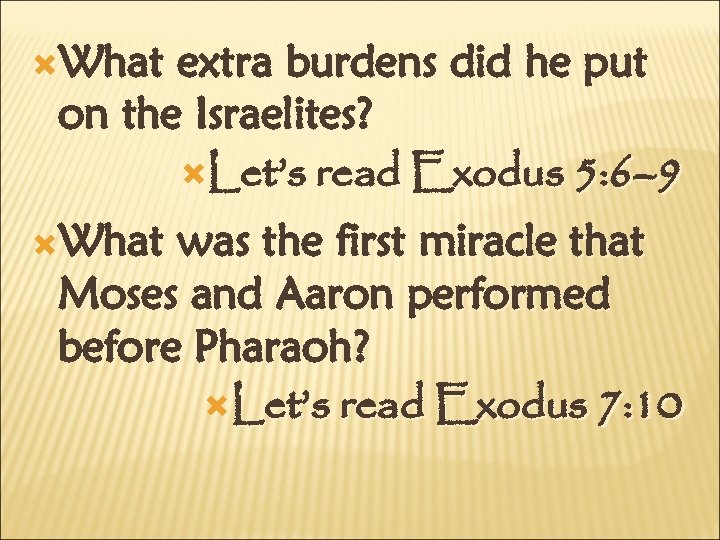 What extra burdens did he put on the Israelites?

Let's read Exodus 5:6–9

What was the first miracle that Moses and Aaron performed before Pharaoh?

Let's read Exodus 7:10